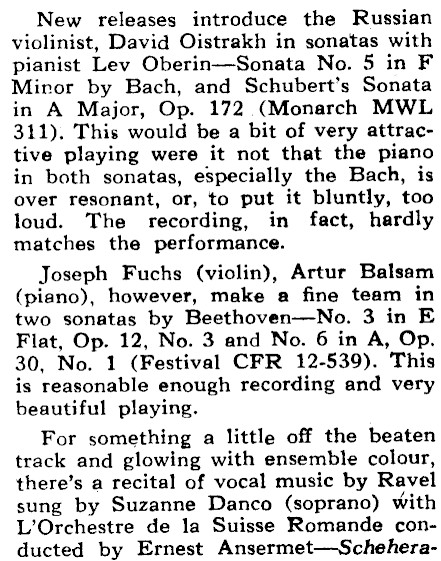 New releases introduce the Russian violinist, David Oistrakh in sonatas with pianist Lev Oberin—Sonata No. 5 in F Minor by Bach, and Schubert's Sonata in A Major, Op. 172 (Monarch MWL 311). This would be a bit of very attractive playing were it not that the piano in both sonatas, especially the Bach, is over resonant, or, to put it bluntly, too loud. The recording, in fact, hardly matches the performance.

Joseph Fuchs (violin), Artur Balsam (piano), however, make a fine team in two sonatas by Beethoven—No. 3 in E Flat, Op. 12, No. 3 and No. 6 in A, Op. 30, No. 1 (Festival CFR 12-539). This is reasonable enough recording and very beautiful playing.

For something a little off the beaten track and glowing with ensemble colour, there's a recital of vocal music by Ravel sung by Suzanne Danco (soprano) with L'Orchestre de la Suisse Romande conducted by Ernest Ansermet—Schehera-